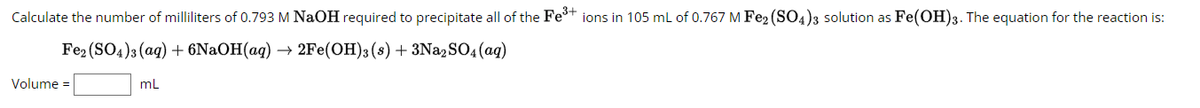 Calculate the number of milliliters of 0.793 M $NaOH$ required to precipitate all of the $Fe^{3+}$ ions in 105 mL of 0.767 M $Fe_2(SO_4)_3$ solution as $Fe(OH)_3$. The equation for the reaction is:

$Fe_2(SO_4)_3(aq) + 6NaOH(aq) \rightarrow 2Fe(OH)_3(s) + 3Na_2SO_4(aq)$

Volume = mL